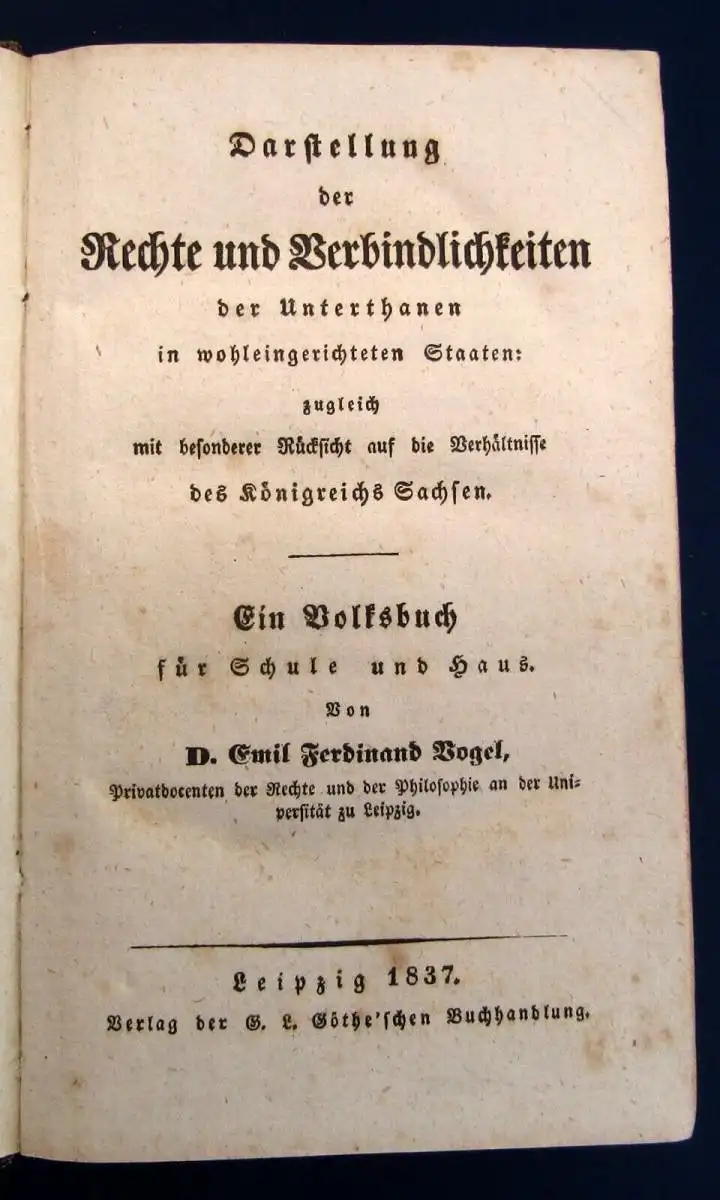 Darstellung

der

Rechte und Verbindlichkeiten

der Unterthanen

in wohleingerichteten Staaten:

zugleich

mit besonderer Rücksicht auf die Verhältnisse

des Königreichs Sachsen.

Ein Volksbuch

für Schule und Haus.

Von

D. Emil Ferdinand Vogel,

Privatdocenten der Rechte und der Philosophie an der Universität zu Leipzig.

Leipzig 1837.

Verlag der G. L. Göthe'schen Buchhandlung.